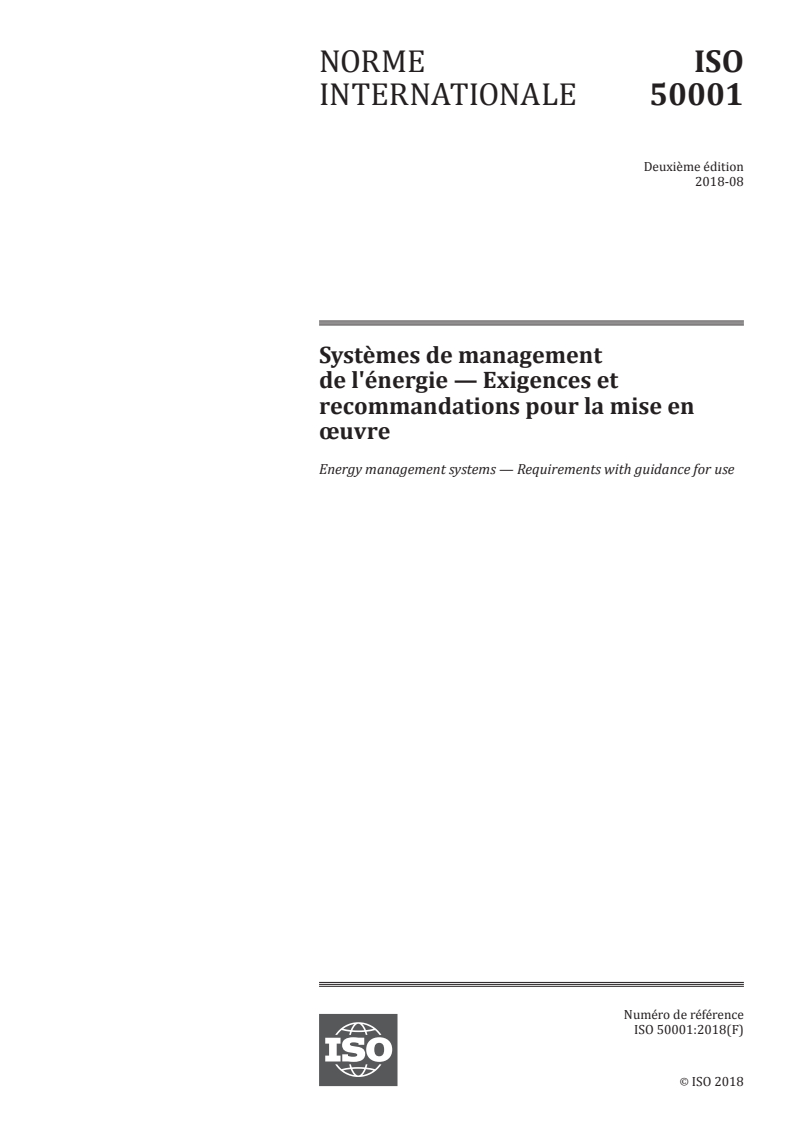 NORME INTERNATIONALE

ISO 50001

Deuxième édition
2018-08

Systèmes de management de l'énergie — Exigences et recommandations pour la mise en œuvre

Energy management systems — Requirements with guidance for use

ISO

Numéro de référence
ISO 50001:2018(F)

© ISO 2018